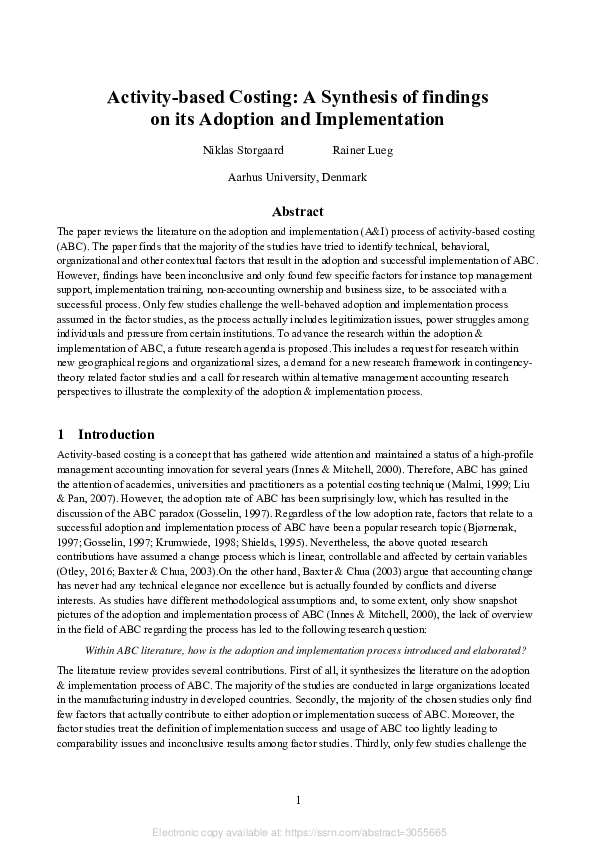 Activity-based Costing: A Synthesis of findings on its Adoption and Implementation

Niklas Storgaard Rainer Lueg

Aarhus University, Denmark

Abstract

The paper reviews the literature on the adoption and implementation (A&I) process of activity-based costing (ABC). The paper finds that the majority of the studies have tried to identify technical, behavioral, organizational and other contextual factors that result in the adoption and successful implementation of ABC. However, findings have been inconclusive and only found few specific factors for instance top management support, implementation training, non-accounting ownership and business size, to be associated with a successful process. Only few studies challenge the well-behaved adoption and implementation process assumed in the factor studies, as the process actually includes legitimization issues, power struggles among individuals and pressure from certain institutions. To advance the research within the adoption & implementation of ABC, a future research agenda is proposed.This includes a request for research within new geographical regions and organizational sizes, a demand for a new research framework in contingency-theory related factor studies and a call for research within alternative management accounting research perspectives to illustrate the complexity of the adoption & implementation process.

1 Introduction

Activity-based costing is a concept that has gathered wide attention and maintained a status of a high-profile management accounting innovation for several years (Innes & Mitchell, 2000). Therefore, ABC has gained the attention of academics, universities and practitioners as a potential costing technique (Malmi, 1999; Liu & Pan, 2007). However, the adoption rate of ABC has been surprisingly low, which has resulted in the discussion of the ABC paradox (Gosselin, 1997). Regardless of the low adoption rate, factors that relate to a successful adoption and implementation process of ABC have been a popular research topic (Bjørnenak, 1997; Gosselin, 1997; Krumwiede, 1998; Shields, 1995). Nevertheless, the above quoted research contributions have assumed a change process which is linear, controllable and affected by certain variables (Otley, 2016; Baxter & Chua, 2003).On the other hand, Baxter & Chua (2003) argue that accounting change has never had any technical elegance nor excellence but is actually founded by conflicts and diverse interests. As studies have different methodological assumptions and, to some extent, only show snapshot pictures of the adoption and implementation process of ABC (Innes & Mitchell, 2000), the lack of overview in the field of ABC regarding the process has led to the following research question:

Within ABC literature, how is the adoption and implementation process introduced and elaborated?

The literature review provides several contributions. First of all, it synthesizes the literature on the adoption & implementation process of ABC. The majority of the studies are conducted in large organizations located in the manufacturing industry in developed countries. Secondly, the majority of the chosen studies only find few factors that actually contribute to either adoption or implementation success of ABC. Moreover, the factor studies treat the definition of implementation success and usage of ABC too lightly leading to comparability issues and inconclusive results among factor studies. Thirdly, only few studies challenge the

1

Electronic copy available at: https://ssrn.com/abstract=3055665